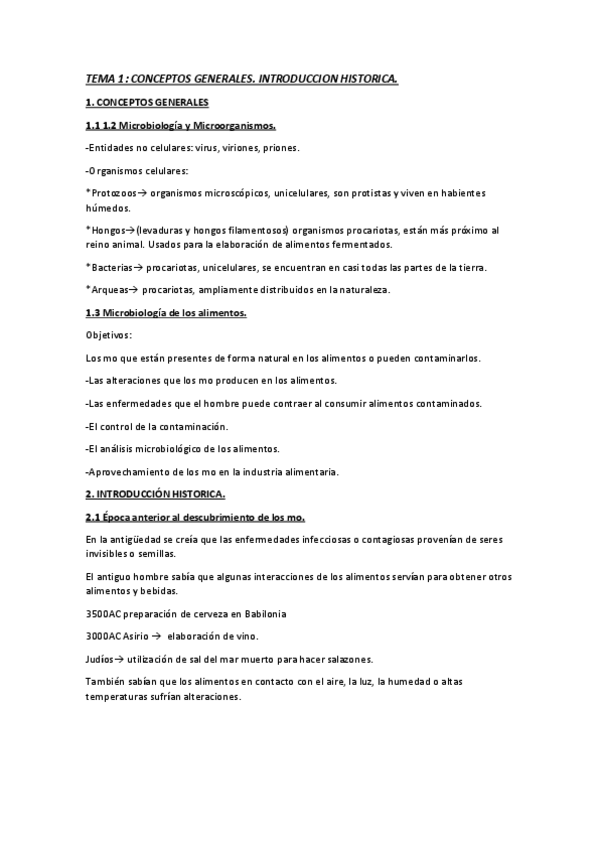 TEMA 1 : CONCEPTOS GENERALES. INTRODUCCION HISTORICA.

1. CONCEPTOS GENERALES

1.1 1.2 Microbiología y Microorganismos.

-Entidades no celulares: virus, viriones, priones.

-Organismos celulares:

*Protozoos→ organismos microscópicos, unicelulares, son protistas y viven en habientes húmedos.

*Hongos→(levaduras y hongos filamentosos) organismos procariotas, están más próximo al reino animal. Usados para la elaboración de alimentos fermentados.

*Bacterias→ procariotas, unicelulares, se encuentran en casi todas las partes de la tierra.

*Arqueas→ procariotas, ampliamente distribuidos en la naturaleza.

1.3 Microbiología de los alimentos.

Objetivos:

Los mo que están presentes de forma natural en los alimentos o pueden contaminarlos.

-Las alteraciones que los mo producen en los alimentos.

-Las enfermedades que el hombre puede contraer al consumir alimentos contaminados.

-El control de la contaminación.

-El análisis microbiológico de los alimentos.

-Aprovechamiento de los mo en la industria alimentaria.

2. INTRODUCCIÓN HISTORICA.

2.1 Época anterior al descubrimiento de los mo.

En la antigüedad se creía que las enfermedades infecciosas o contagiosas provenían de seres invisibles o semillas.

El antiguo hombre sabía que algunas interacciones de los alimentos servían para obtener otros alimentos y bebidas.

3500AC preparación de cerveza en Babilonia

3000AC Asirio → elaboración de vino.

Judíos→ utilización de sal del mar muerto para hacer salazones.

También sabían que los alimentos en contacto con el aire, la luz, la humedad o altas temperaturas sufrían alteraciones.